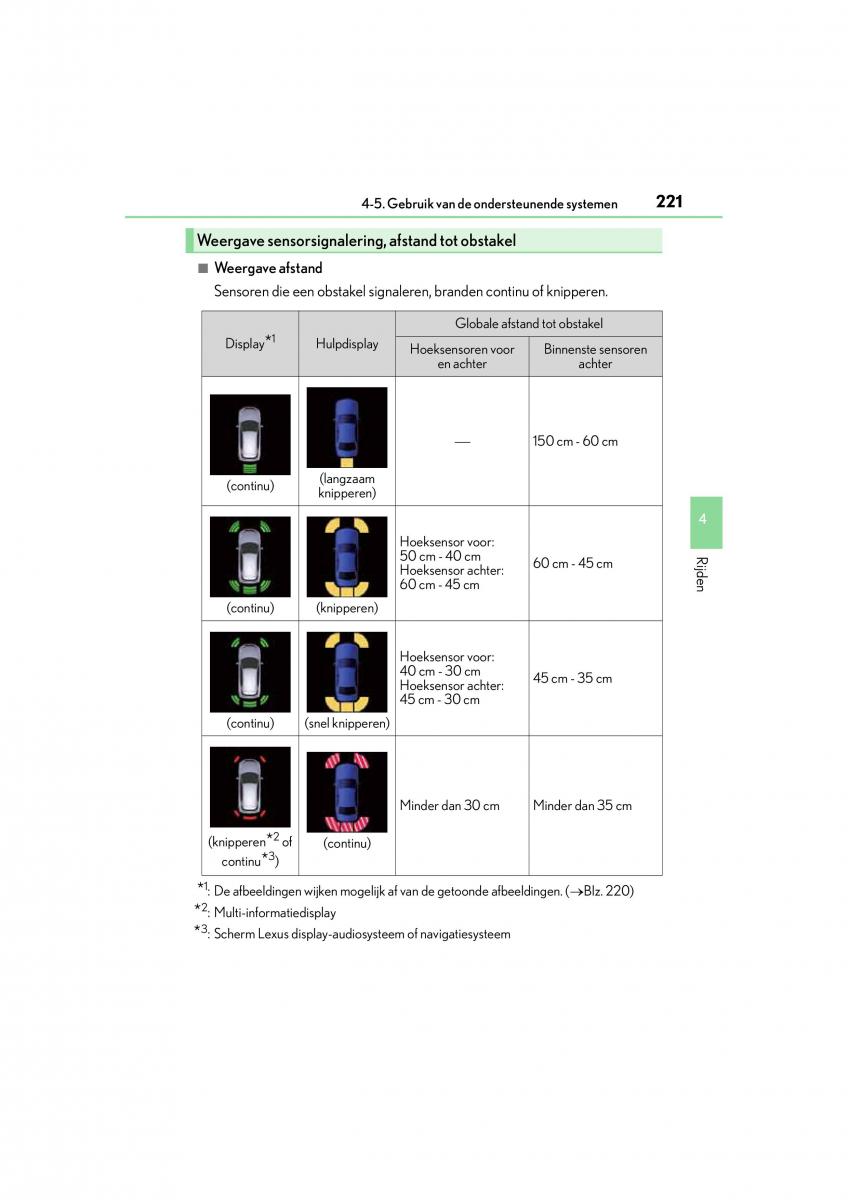 4-5. Gebruik van de ondersteunende systemen

221

Weergave sensorsignalering, afstand tot obstakel

■ Weergave afstand

Sensoren die een obstakel signaleren, branden continu of knipperen.

| Display$^{*1}$ | Hulpdisplay | Globale afstand tot obstakel: Hoeksensoren voor en achter | Globale afstand tot obstakel: Binnenste sensoren achter |
|---|---|---|---|
| (continu) | (langzaam knipperen) | — | 150 cm - 60 cm |
| (continu) | (knipperen) | Hoeksensor voor: 50 cm - 40 cm Hoeksensor achter: 60 cm - 45 cm | 60 cm - 45 cm |
| (continu) | (snel knipperen) | Hoeksensor voor: 40 cm - 30 cm Hoeksensor achter: 45 cm - 30 cm | 45 cm - 35 cm |
| (knipperen$^{*2}$ of continu$^{*3}$) | (continu) | Minder dan 30 cm | Minder dan 35 cm |

$^{*1}$: De afbeeldingen wijken mogelijk af van de getoonde afbeeldingen. (→Blz. 220)

$^{*2}$: Multi-informatiedisplay

$^{*3}$: Scherm Lexus display-audiosysteem of navigatiesysteem

4

Rijden